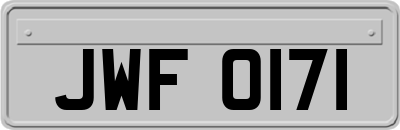 JWF 0171